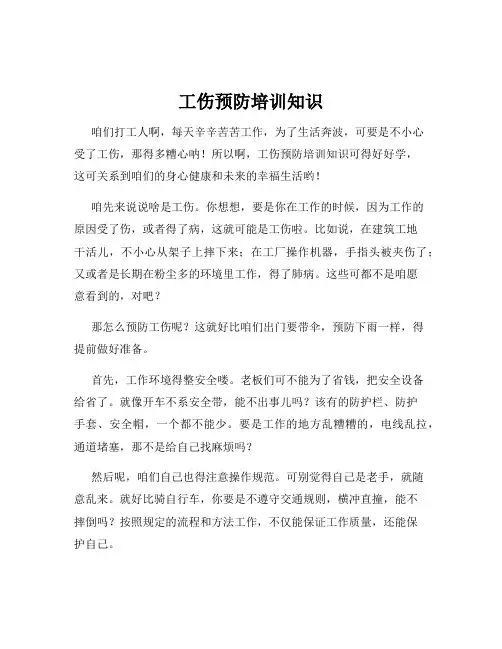 工伤预防培训知识

咱们打工人啊，每天辛辛苦苦工作，为了生活奔波，可要是不小心受了工伤，那得多糟心呐！所以啊，工伤预防培训知识可得好好学，这可关系到咱们的身心健康和未来的幸福生活哟！

咱先来说说啥是工伤。你想想，要是你在工作的时候，因为工作的原因受了伤，或者得了病，这就可能是工伤啦。比如说，在建筑工地干活儿，不小心从架子上摔下来；在工厂操作机器，手指头被夹伤了；又或者是长期在粉尘多的环境里工作，得了肺病。这些可都不是咱愿意看到的，对吧？

那怎么预防工伤呢？这就好比咱们出门要带伞，预防下雨一样，得提前做好准备。

首先，工作环境得整安全喽。老板们可不能为了省钱，把安全设备给省了。就像开车不系安全带，能不出事儿吗？该有的防护栏、防护手套、安全帽，一个都不能少。要是工作的地方乱糟糟的，电线乱拉，通道堵塞，那不是给自己找麻烦吗？

然后呢，咱们自己也得注意操作规范。可别觉得自己是老手，就随意乱来。就好比骑自行车，你要是不遵守交通规则，横冲直撞，能不摔倒吗？按照规定的流程和方法工作，不仅能保证工作质量，还能保护自己。